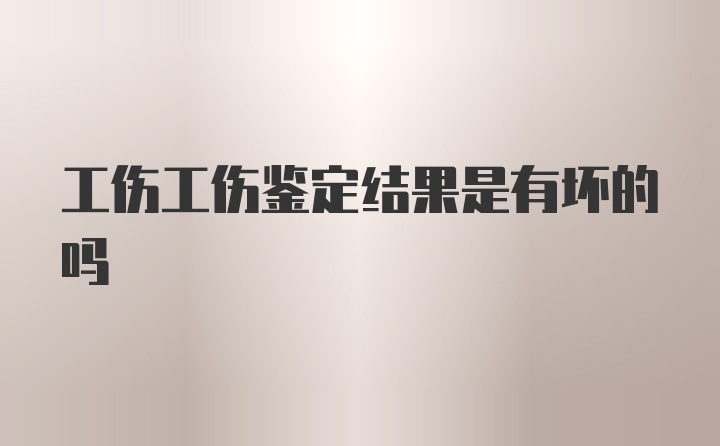 工伤工伤鉴定结果是有坏的吗